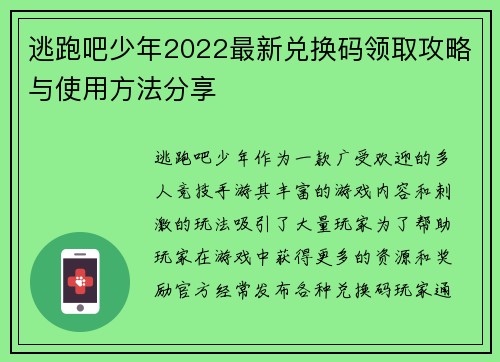 逃跑吧少年2022最新兑换码领取攻略与使用方法分享

逃跑吧少年作为一款广受欢迎的多人竞技手游其丰富的游戏内容和刺激的玩法吸引了大量玩家为了帮助玩家在游戏中获得更多的资源和奖励官方经常发布各种兑换码玩家通